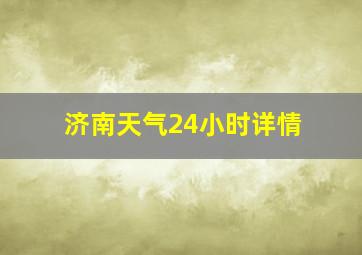 济南天气24小时详情